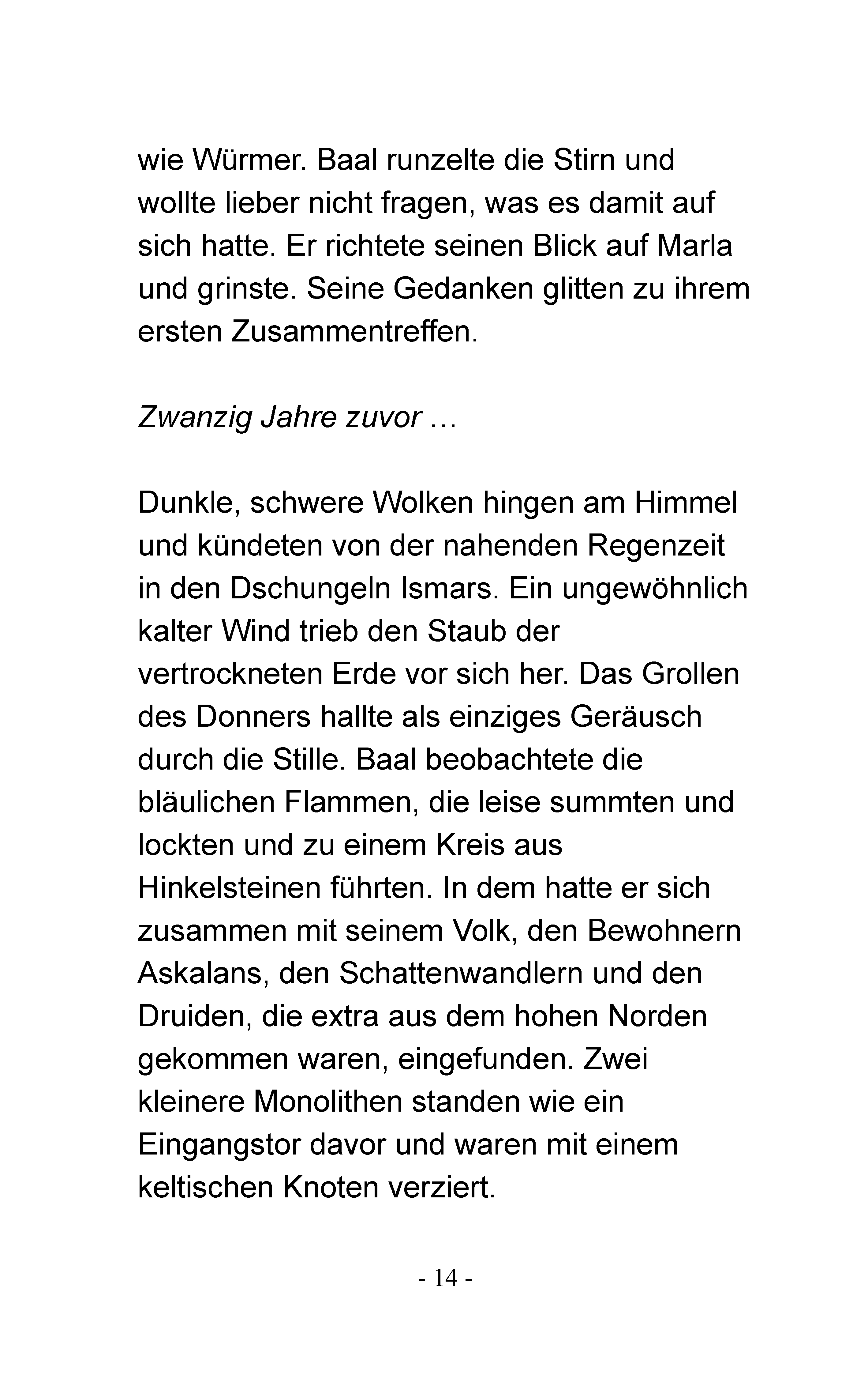 wie Würmer. Baal runzelte die Stirn und wollte lieber nicht fragen, was es damit auf sich hatte. Er richtete seinen Blick auf Marla und grinste. Seine Gedanken glitten zu ihrem ersten Zusammentreffen.

Zwanzig Jahre zuvor …

Dunkle, schwere Wolken hingen am Himmel und kündeten von der nahenden Regenzeit in den Dschungeln Ismars. Ein ungewöhnlich kalter Wind trieb den Staub der vertrockneten Erde vor sich her. Das Grollen des Donners hallte als einziges Geräusch durch die Stille. Baal beobachtete die bläulichen Flammen, die leise summten und lockten und zu einem Kreis aus Hinkelsteinen führten. In dem hatte er sich zusammen mit seinem Volk, den Bewohnern Askalans, den Schattenwandlern und den Druiden, die extra aus dem hohen Norden gekommen waren, eingefunden. Zwei kleinere Monolithen standen wie ein Eingangstor davor und waren mit einem keltischen Knoten verziert.

- 14 -